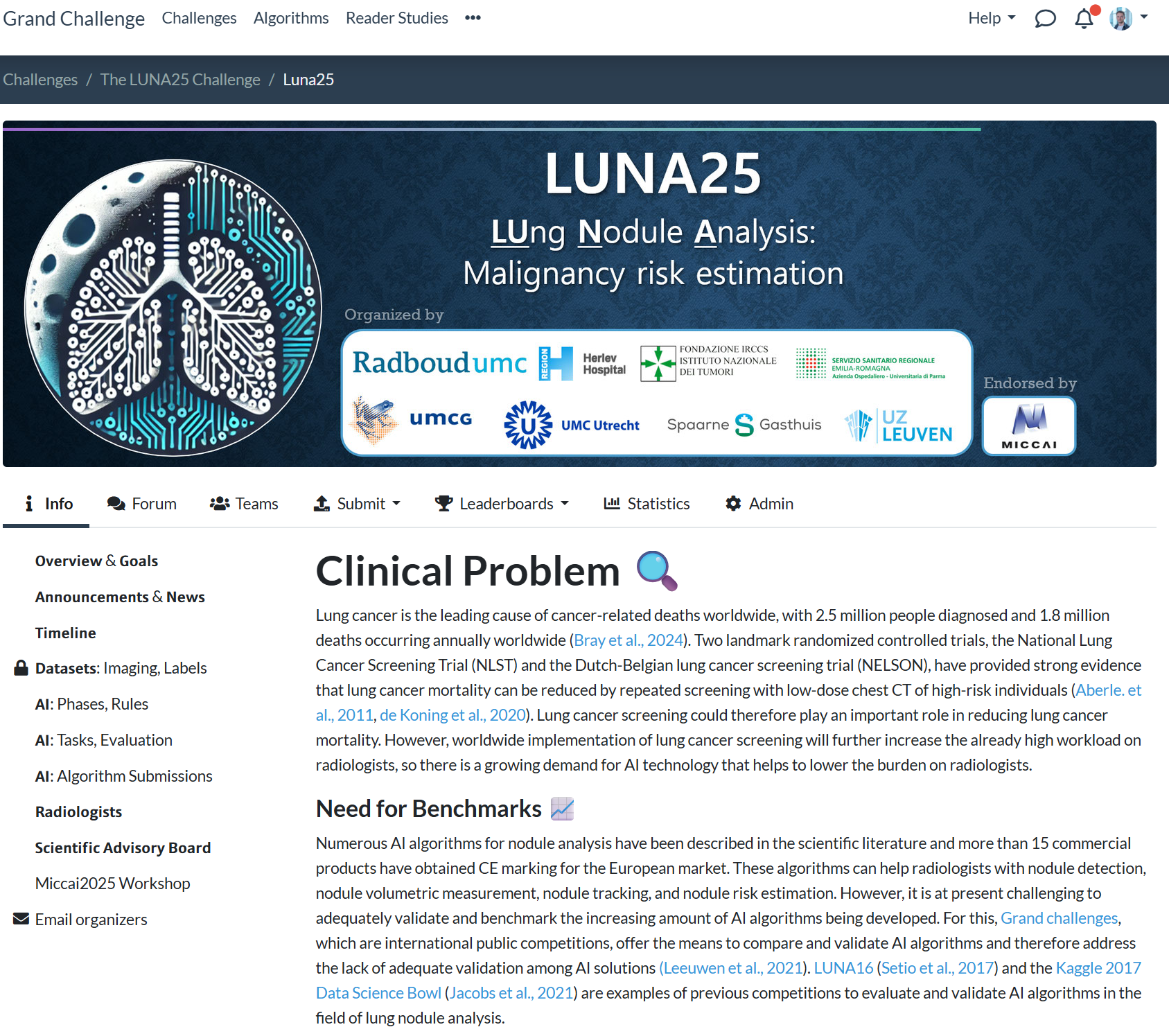 Grand Challenge Challenges Algorithms Reader Studies ••• Help

Challenges / The LUNA25 Challenge / Luna25

LUNA25

LUng Nodule Analysis: Malignancy risk estimation

Organized by

Radboudumc REGION Herlev Hospital FONDAZIONE IRCCS ISTITUTO NAZIONALE DEI TUMORI SERVIZIO SANITARIO REGIONALE EMILIA-ROMAGNA Azienda Ospedaliero - Universitaria di Parma

umcg UMC Utrecht Spaarne Gasthuis UZ LEUVEN

Endorsed by

MICCAI

Info Forum Teams Submit Leaderboards Statistics Admin

Overview & Goals

Announcements & News

Timeline

Datasets: Imaging, Labels

AI: Phases, Rules

AI: Tasks, Evaluation

AI: Algorithm Submissions

Radiologists

Scientific Advisory Board

Miccai2025 Workshop

Email organizers

Clinical Problem

Lung cancer is the leading cause of cancer-related deaths worldwide, with 2.5 million people diagnosed and 1.8 million deaths occurring annually worldwide (Bray et al., 2024). Two landmark randomized controlled trials, the National Lung Cancer Screening Trial (NLST) and the Dutch-Belgian lung cancer screening trial (NELSON), have provided strong evidence that lung cancer mortality can be reduced by repeated screening with low-dose chest CT of high-risk individuals (Aberle. et al., 2011, de Koning et al., 2020). Lung cancer screening could therefore play an important role in reducing lung cancer mortality. However, worldwide implementation of lung cancer screening will further increase the already high workload on radiologists, so there is a growing demand for AI technology that helps to lower the burden on radiologists.

Need for Benchmarks

Numerous AI algorithms for nodule analysis have been described in the scientific literature and more than 15 commercial products have obtained CE marking for the European market. These algorithms can help radiologists with nodule detection, nodule volumetric measurement, nodule tracking, and nodule risk estimation. However, it is at present challenging to adequately validate and benchmark the increasing amount of AI algorithms being developed. For this, Grand challenges, which are international public competitions, offer the means to compare and validate AI algorithms and therefore address the lack of adequate validation among AI solutions (Leeuwen et al., 2021). LUNA16 (Setio et al., 2017) and the Kaggle 2017 Data Science Bowl (Jacobs et al., 2021) are examples of previous competitions to evaluate and validate AI algorithms in the field of lung nodule analysis.